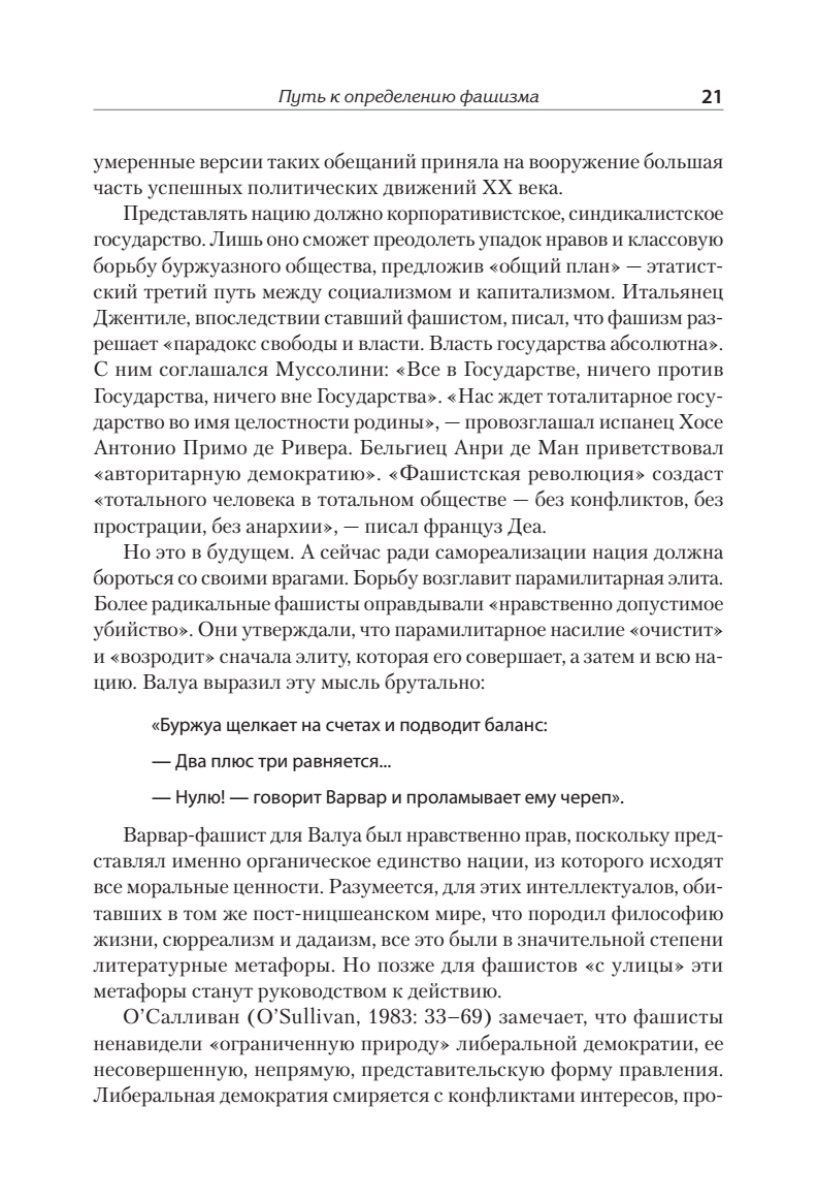 Путь к определению фашизма 21

умеренные версии таких обещаний приняла на вооружение большая часть успешных политических движений XX века.

Представлять нацию должно корпоративистское, синдикалистское государство. Лишь оно сможет преодолеть упадок нравов и классовую борьбу буржуазного общества, предложив «общий план» — этатистский третий путь между социализмом и капитализмом. Итальянец Джентиле, впоследствии ставший фашистом, писал, что фашизм разрешает «парадокс свободы и власти. Власть государства абсолютна». С ним соглашался Муссолини: «Все в Государстве, ничего против Государства, ничего вне Государства». «Нас ждет тоталитарное государство во имя целостности родины», — провозглашал испанец Хосе Антонио Примо де Ривера. Бельгиец Анри де Ман приветствовал «авторитарную демократию». «Фашистская революция» создаст «тотального человека в тотальном обществе — без конфликтов, без прострации, без анархии», — писал француз Деа.

Но это в будущем. А сейчас ради самореализации нация должна бороться со своими врагами. Борьбу возглавит парамилитарная элита. Более радикальные фашисты оправдывали «нравственно допустимое убийство». Они утверждали, что парамилитарное насилие «очистит» и «возродит» сначала элиту, которая его совершает, а затем и всю нацию. Валуа выразил эту мысль брутально:

«Буржуа щелкает на счетах и подводит баланс:

— Два плюс три равняется...

— Нулю! — говорит Варвар и проламывает ему череп».

Варвар-фашист для Валуа был нравственно прав, поскольку представлял именно органическое единство нации, из которого исходят все моральные ценности. Разумеется, для этих интеллектуалов, обитавших в том же пост-ницшеанском мире, что породил философию жизни, сюрреализм и дадаизм, все это были в значительной степени литературные метафоры. Но позже для фашистов «с улицы» эти метафоры станут руководством к действию.

О'Салливан (O'Sullivan, 1983: 33–69) замечает, что фашисты ненавидели «ограниченную природу» либеральной демократии, ее несовершенную, непрямую, представительскую форму правления. Либеральная демократия смиряется с конфликтами интересов, про-